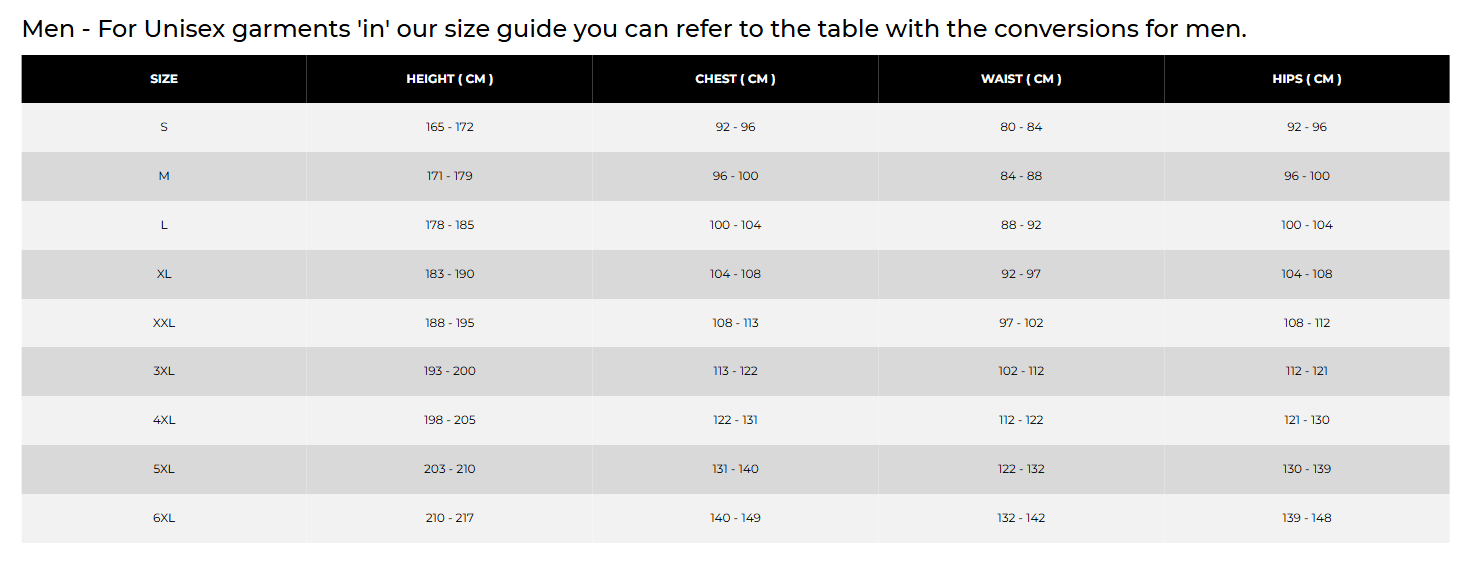 Men - For Unisex garments 'in' our size guide you can refer to the table with the conversions for men.

| SIZE | HEIGHT ( CM ) | CHEST ( CM ) | WAIST ( CM ) | HIPS ( CM ) |
|---|---|---|---|---|
| S | 165 - 172 | 92 - 96 | 80 - 84 | 92 - 96 |
| M | 171 - 179 | 96 - 100 | 84 - 88 | 96 - 100 |
| L | 178 - 185 | 100 - 104 | 88 - 92 | 100 - 104 |
| XL | 183 - 190 | 104 - 108 | 92 - 97 | 104 - 108 |
| XXL | 188 - 195 | 108 - 113 | 97 - 102 | 108 - 112 |
| 3XL | 193 - 200 | 113 - 122 | 102 - 112 | 112 - 121 |
| 4XL | 198 - 205 | 122 - 131 | 112 - 122 | 121 - 130 |
| 5XL | 203 - 210 | 131 - 140 | 122 - 132 | 130 - 139 |
| 6XL | 210 - 217 | 140 - 149 | 132 - 142 | 139 - 148 |